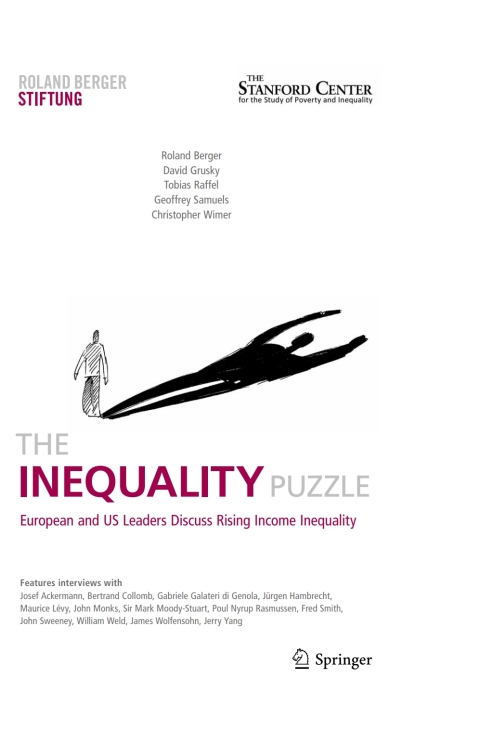 ROLAND BERGER
STIFTUNG

THE
STANFORD CENTER
for the Study of Poverty and Inequality

Roland Berger
David Grusky
Tobias Raffel
Geoffrey Samuels
Christopher Wimer

THE
INEQUALITY PUZZLE

European and US Leaders Discuss Rising Income Inequality

Features interviews with
Josef Ackermann, Bertrand Collomb, Gabriele Galateri di Genola, Jürgen Hambrecht, Maurice Lévy, John Monks, Sir Mark Moody-Stuart, Poul Nyrup Rasmussen, Fred Smith, John Sweeney, William Weld, James Wolfensohn, Jerry Yang

Springer